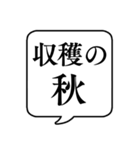 収穫の
秋